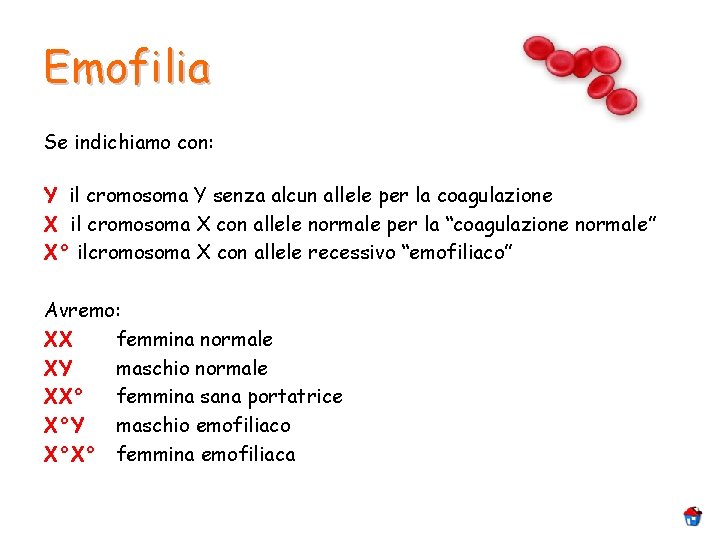 Emofilia

Se indichiamo con:

Y il cromosoma Y senza alcun allele per la coagulazione
X il cromosoma X con allele normale per la “coagulazione normale”
X° ilcromosoma X con allele recessivo “emofiliaco”

Avremo:
XX femmina normale
XY maschio normale
XX° femmina sana portatrice
X°Y maschio emofiliaco
X°X° femmina emofiliaca